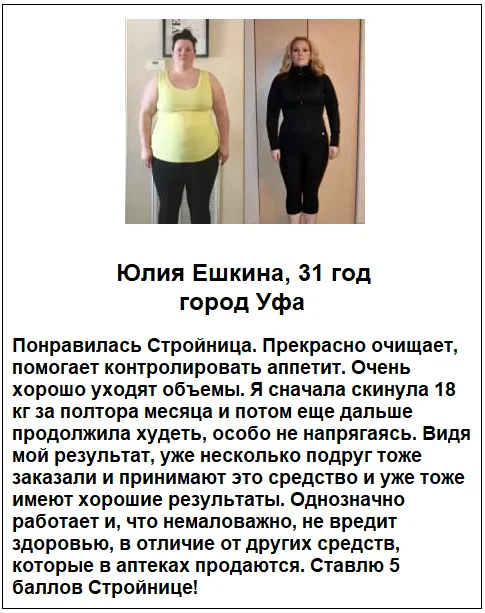 Юлия Ешкина, 31 год
город Уфа

Понравилась Стройница. Прекрасно очищает, помогает контролировать аппетит. Очень хорошо уходят объемы. Я сначала скинула 18 кг за полтора месяца и потом еще дальше продолжила худеть, особо не напрягаясь. Видя мой результат, уже несколько подруг тоже заказали и принимают это средство и уже тоже имеют хорошие результаты. Однозначно работает и, что немаловажно, не вредит здоровью, в отличие от других средств, которые в аптеках продаются. Ставлю 5 баллов Стройнице!